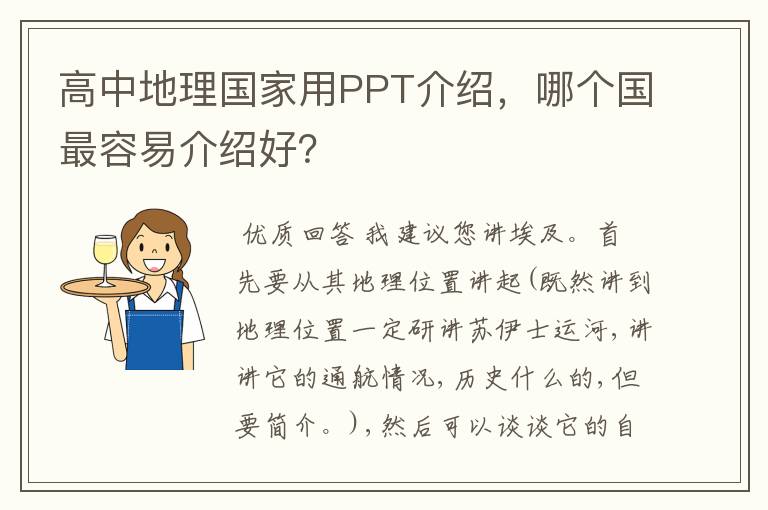 高中地理国家用PPT介绍，哪个国最容易介绍好?

优质回答 我建议您讲埃及。首先要从其地理位置讲起(既然讲到地理位置一定研讲苏伊士运河，讲讲它的通航情况，历史什么的，但要简介。)，然后可以谈谈它的自